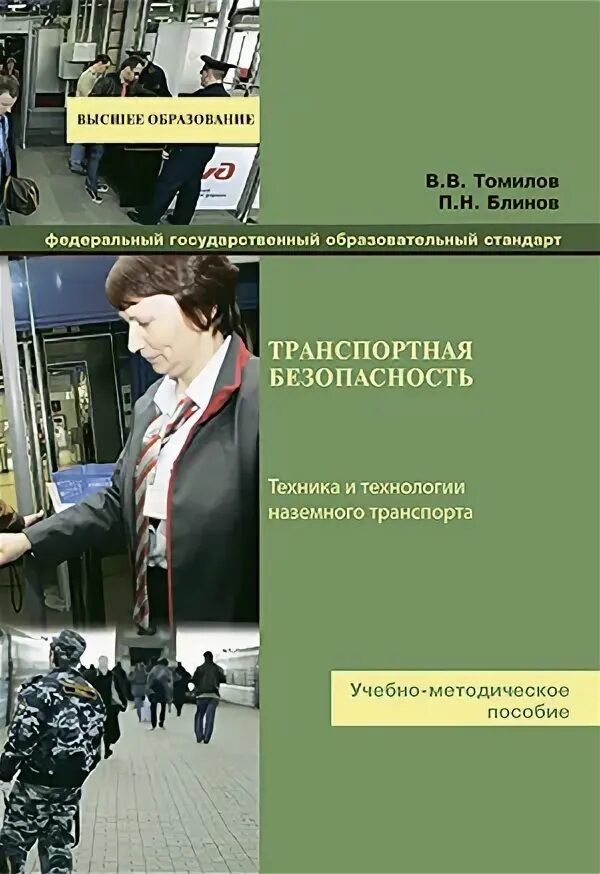 ВЫСШЕЕ ОБРАЗОВАНИЕ

В.В. Томилов
П.Н. Блинов

федеральный государственный образовательный стандарт

ТРАНСПОРТНАЯ БЕЗОПАСНОСТЬ

Техника и технологии наземного транспорта

Учебно-методическое пособие